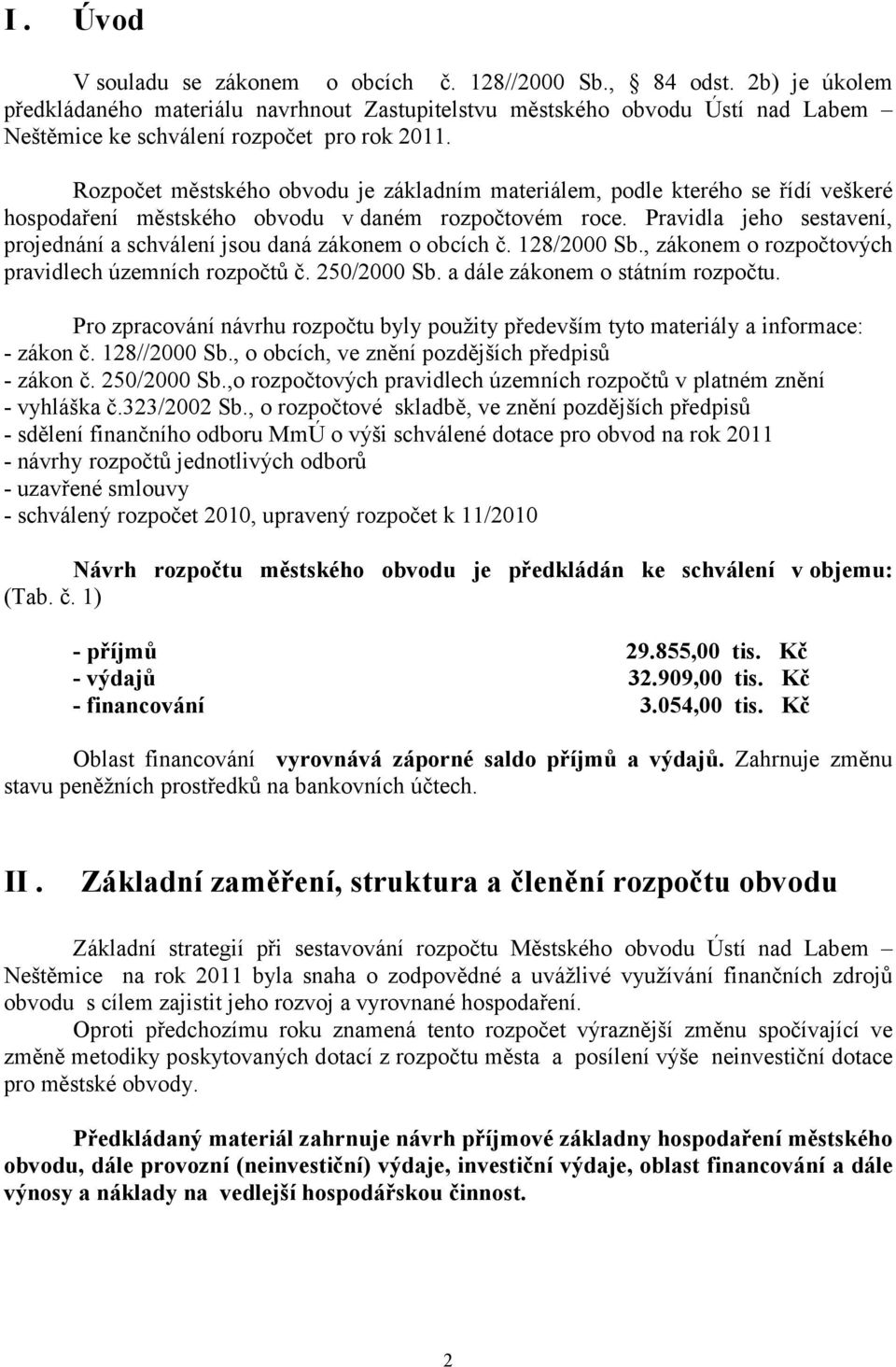 I. Úvod

V souladu se zákonem o obcích č. 128//2000 Sb., 84 odst. 2b) je úkolem předkládaného materiálu navrhnout Zastupitelstvu městského obvodu Ústí nad Labem – Neštěmice ke schválení rozpočet pro rok 2011.

Rozpočet městského obvodu je základním materiálem, podle kterého se řídí veškeré hospodaření městského obvodu v daném rozpočtovém roce. Pravidla jeho sestavení, projednání a schválení jsou daná zákonem o obcích č. 128/2000 Sb., zákonem o rozpočtových pravidlech územních rozpočtů č. 250/2000 Sb. a dále zákonem o státním rozpočtu.

Pro zpracování návrhu rozpočtu byly použity především tyto materiály a informace:
- zákon č. 128//2000 Sb., o obcích, ve znění pozdějších předpisů
- zákon č. 250/2000 Sb.,o rozpočtových pravidlech územních rozpočtů v platném znění
- vyhláška č.323/2002 Sb., o rozpočtové skladbě, ve znění pozdějších předpisů
- sdělení finančního odboru MmÚ o výši schválené dotace pro obvod na rok 2011
- návrhy rozpočtů jednotlivých odborů
- uzavřené smlouvy
- schválený rozpočet 2010, upravený rozpočet k 11/2010

Návrh rozpočtu městského obvodu je předkládán ke schválení v objemu: (Tab. č. 1)

- příjmů 29.855,00 tis. Kč
- výdajů 32.909,00 tis. Kč
- financování 3.054,00 tis. Kč

Oblast financování vyrovnává záporné saldo příjmů a výdajů. Zahrnuje změnu stavu peněžních prostředků na bankovních účtech.

II. Základní zaměření, struktura a členění rozpočtu obvodu

Základní strategií při sestavování rozpočtu Městského obvodu Ústí nad Labem – Neštěmice na rok 2011 byla snaha o zodpovědné a uvážlivé využívání finančních zdrojů obvodu s cílem zajistit jeho rozvoj a vyrovnané hospodaření.
Oproti předchozímu roku znamená tento rozpočet výraznější změnu spočívající ve změně metodiky poskytovaných dotací z rozpočtu města a posílení výše neinvestiční dotace pro městské obvody.

Předkládaný materiál zahrnuje návrh příjmové základny hospodaření městského obvodu, dále provozní (neinvestiční) výdaje, investiční výdaje, oblast financování a dále výnosy a náklady na vedlejší hospodářskou činnost.

2